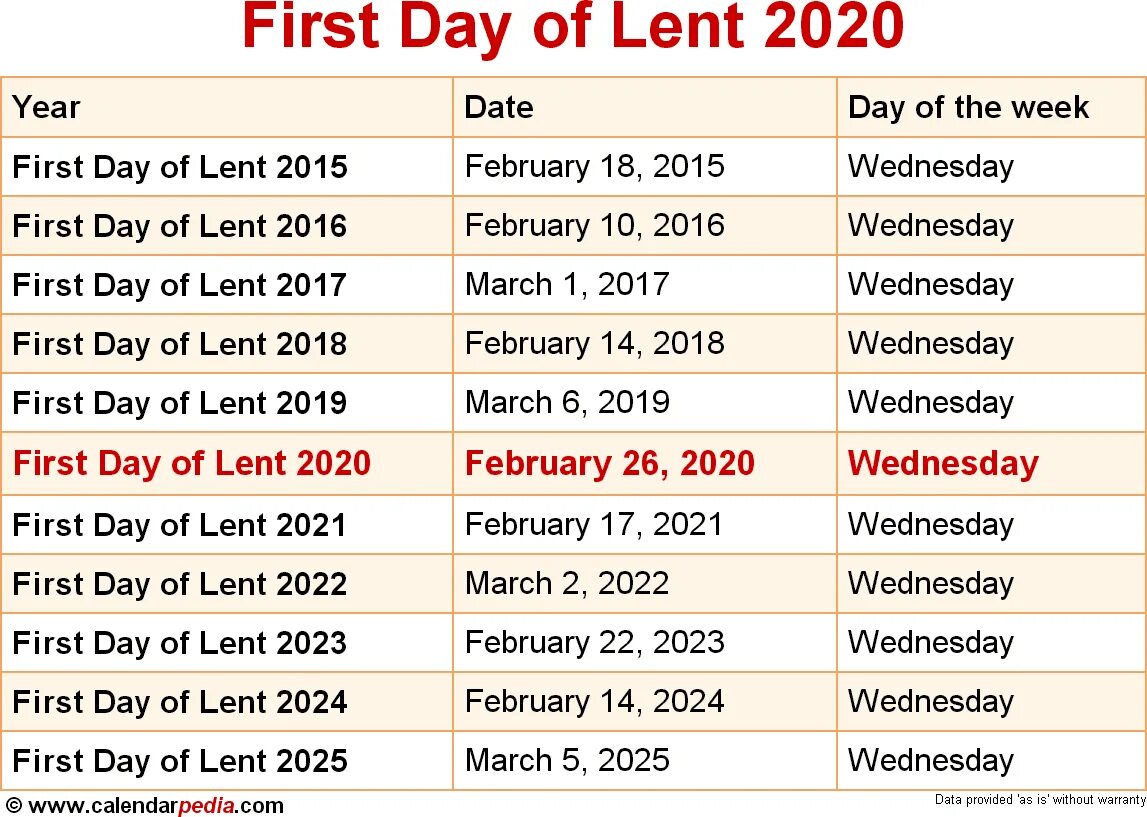 First Day of Lent 2020

| Year | Date | Day of the week |
|---|---|---|
| First Day of Lent 2015 | February 18, 2015 | Wednesday |
| First Day of Lent 2016 | February 10, 2016 | Wednesday |
| First Day of Lent 2017 | March 1, 2017 | Wednesday |
| First Day of Lent 2018 | February 14, 2018 | Wednesday |
| First Day of Lent 2019 | March 6, 2019 | Wednesday |
| First Day of Lent 2020 | February 26, 2020 | Wednesday |
| First Day of Lent 2021 | February 17, 2021 | Wednesday |
| First Day of Lent 2022 | March 2, 2022 | Wednesday |
| First Day of Lent 2023 | February 22, 2023 | Wednesday |
| First Day of Lent 2024 | February 14, 2024 | Wednesday |
| First Day of Lent 2025 | March 5, 2025 | Wednesday |

© www.calendarpedia.com

Data provided 'as is' without warranty